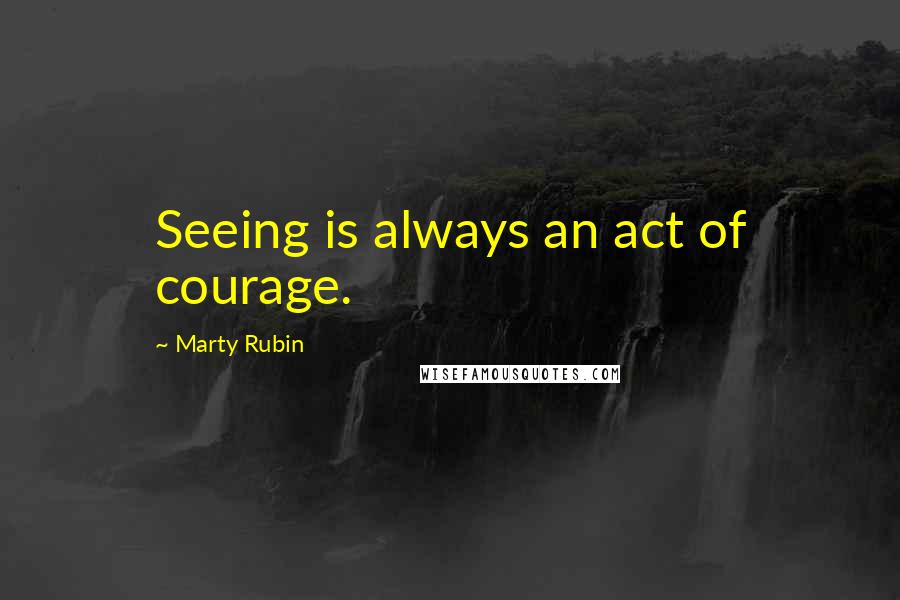 Seeing is always an act of courage.

~ Marty Rubin

WISEFAMOUSQUOTES.COM